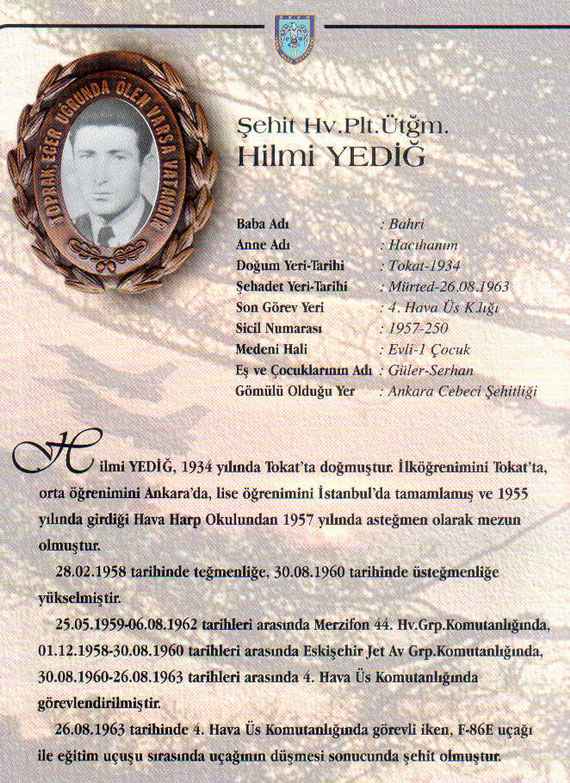 TOPRAK EĞER UĞRUNDA ÖLEN VARSA VATANDIR

Şehit Hv.Plt.Ütğm.
Hilmi YEDİĞ

Baba Adı : Bahri
Anne Adı : Hacıhanım
Doğum Yeri-Tarihi : Tokat-1934
Şehadet Yeri-Tarihi : Mürted-26.08.1963
Son Görev Yeri : 4. Hava Üs K.lığı
Sicil Numarası : 1957-250
Medeni Hali : Evli-1 Çocuk
Eş ve Çocuklarının Adı : Güler-Serhan
Gömülü Olduğu Yer : Ankara Cebeci Şehitliği

Hilmi YEDİĞ, 1934 yılında Tokat'ta doğmuştur. İlköğrenimini Tokat'ta, orta öğrenimini Ankara'da, lise öğrenimini İstanbul'da tamamlamış ve 1955 yılında girdiği Hava Harp Okulundan 1957 yılında asteğmen olarak mezun olmuştur.

28.02.1958 tarihinde teğmenliğe, 30.08.1960 tarihinde üsteğmenliğe yükselmiştir.

25.05.1959-06.08.1962 tarihleri arasında Merzifon 44. Hv.Grp.Komutanlığında, 01.12.1958-30.08.1960 tarihleri arasında Eskişehir Jet Av Grp.Komutanlığında, 30.08.1960-26.08.1963 tarihleri arasında 4. Hava Üs Komutanlığında görevlendirilmiştir.

26.08.1963 tarihinde 4. Hava Üs Komutanlığında görevli iken, F-86E uçağı ile eğitim uçuşu sırasında uçağının düşmesi sonucunda şehit olmuştur.